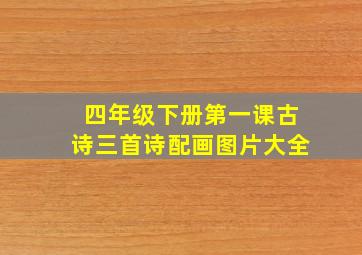 四年级下册第一课古诗三首诗配画图片大全